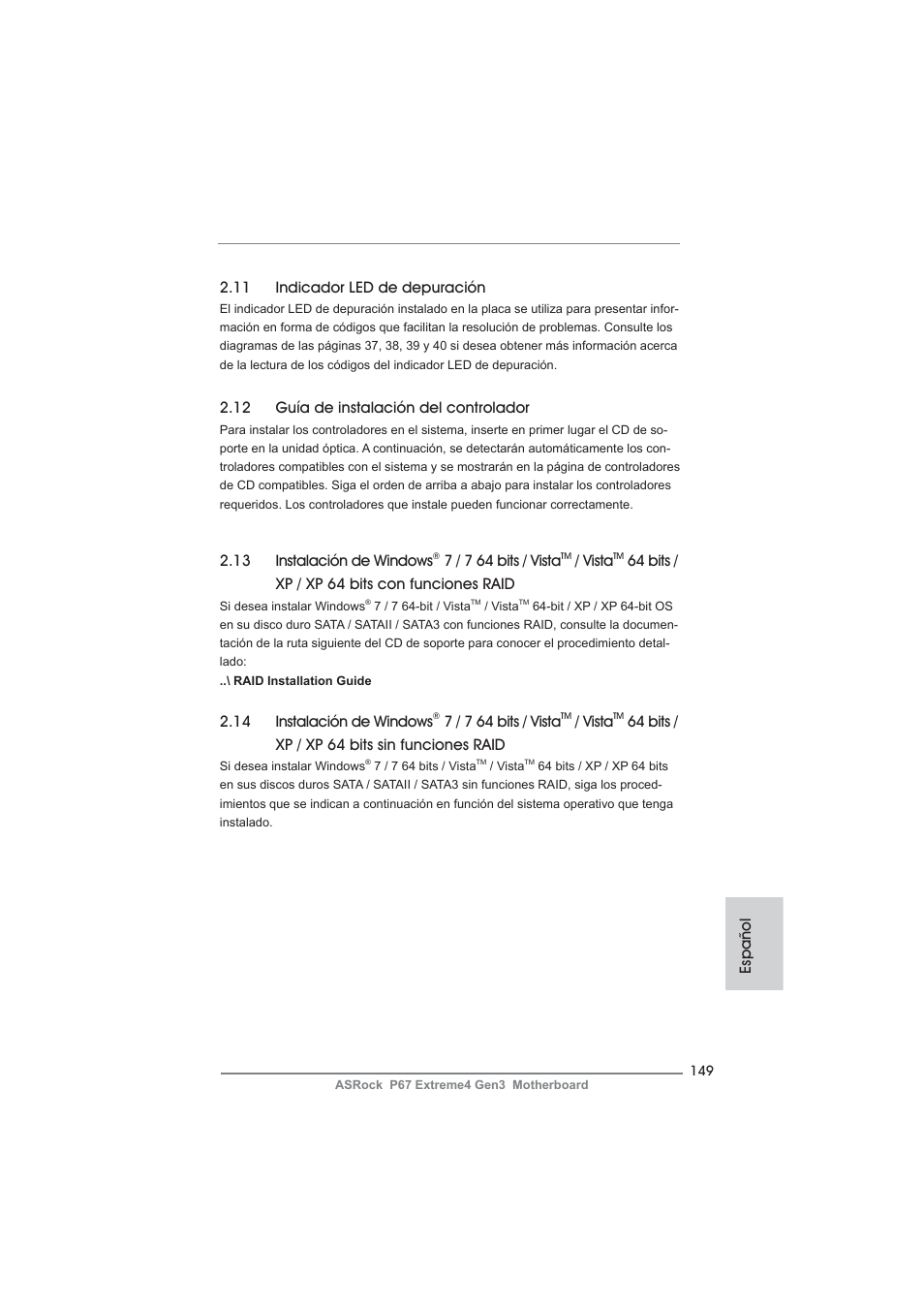 2.11 Indicador LED de depuración

El indicador LED de depuración instalado en la placa se utiliza para presentar información en forma de códigos que facilitan la resolución de problemas. Consulte los diagramas de las páginas 37, 38, 39 y 40 si desea obtener más información acerca de la lectura de los códigos del indicador LED de depuración.

2.12 Guía de instalación del controlador

Para instalar los controladores en el sistema, inserte en primer lugar el CD de soporte en la unidad óptica. A continuación, se detectarán automáticamente los controladores compatibles con el sistema y se mostrarán en la página de controladores de CD compatibles. Siga el orden de arriba a abajo para instalar los controladores requeridos. Los controladores que instale pueden funcionar correctamente.

2.13 Instalación de Windows® 7 / 7 64 bits / Vista™ / Vista™ 64 bits / XP / XP 64 bits con funciones RAID

Si desea instalar Windows® 7 / 7 64-bit / Vista™ / Vista™ 64-bit / XP / XP 64-bit OS en su disco duro SATA / SATAII / SATA3 con funciones RAID, consulte la documentación de la ruta siguiente del CD de soporte para conocer el procedimiento detallado:
..\ RAID Installation Guide

2.14 Instalación de Windows® 7 / 7 64 bits / Vista™ / Vista™ 64 bits / XP / XP 64 bits sin funciones RAID

Si desea instalar Windows® 7 / 7 64 bits / Vista™ / Vista™ 64 bits / XP / XP 64 bits en sus discos duros SATA / SATAII / SATA3 sin funciones RAID, siga los procedimientos que se indican a continuación en función del sistema operativo que tenga instalado.

Español

149
ASRock P67 Extreme4 Gen3 Motherboard